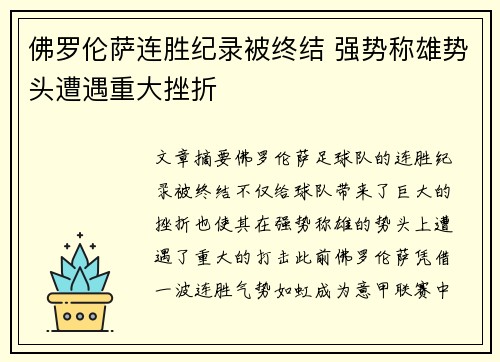 佛罗伦萨连胜纪录被终结 强势称雄势头遭遇重大挫折

文章摘要佛罗伦萨足球队的连胜纪录被终结不仅给球队带来了巨大的挫折也使其在强势称雄的势头上遭遇了重大的打击此前佛罗伦萨凭借一波连胜气势如虹成为意甲联赛中